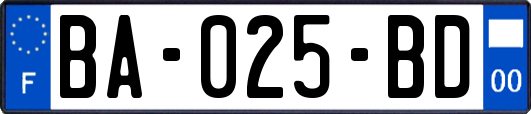 F
BA-025-BD
00